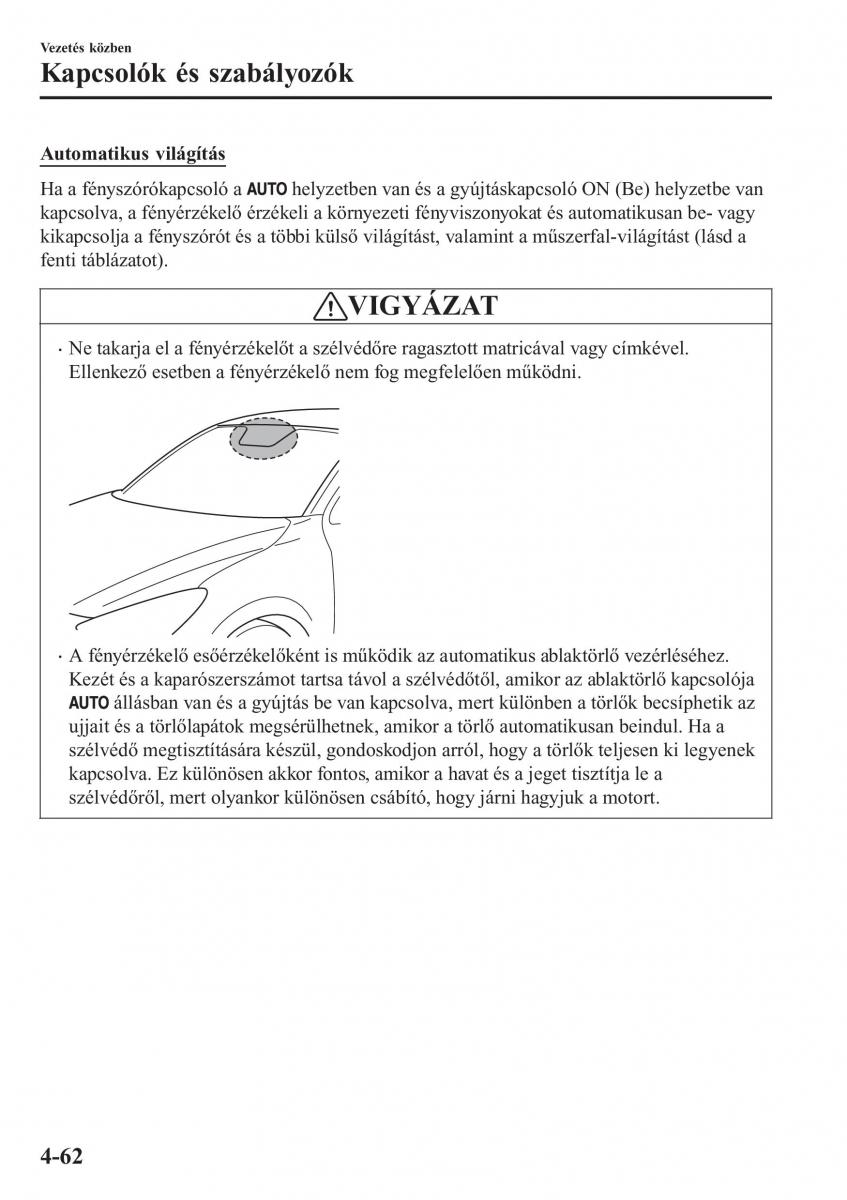 Vezetés közben

Kapcsolók és szabályozók

Automatikus világítás

Ha a fényszórókapcsoló a AUTO helyzetben van és a gyújtáskapcsoló ON (Be) helyzetbe van kapcsolva, a fényérzékelő érzékeli a környezeti fényviszonyokat és automatikusan be- vagy kikapcsolja a fényszórót és a többi külső világítást, valamint a műszerfal-világítást (lásd a fenti táblázatot).

VIGYÁZAT

· Ne takarja el a fényérzékelőt a szélvédőre ragasztott matricával vagy címkével. Ellenkező esetben a fényérzékelő nem fog megfelelően működni.

· A fényérzékelő esőérzékelőként is működik az automatikus ablaktörlő vezérléséhez. Kezét és a kaparószerszámot tartsa távol a szélvédőtől, amikor az ablaktörlő kapcsolója AUTO állásban van és a gyújtás be van kapcsolva, mert különben a törlők becsíphetik az ujjait és a törlőlapátok megsérülhetnek, amikor a törlő automatikusan beindul. Ha a szélvédő megtisztítására készül, gondoskodjon arról, hogy a törlők teljesen ki legyenek kapcsolva. Ez különösen akkor fontos, amikor a havat és a jeget tisztítja le a szélvédőről, mert olyankor különösen csábító, hogy járni hagyjuk a motort.

4-62